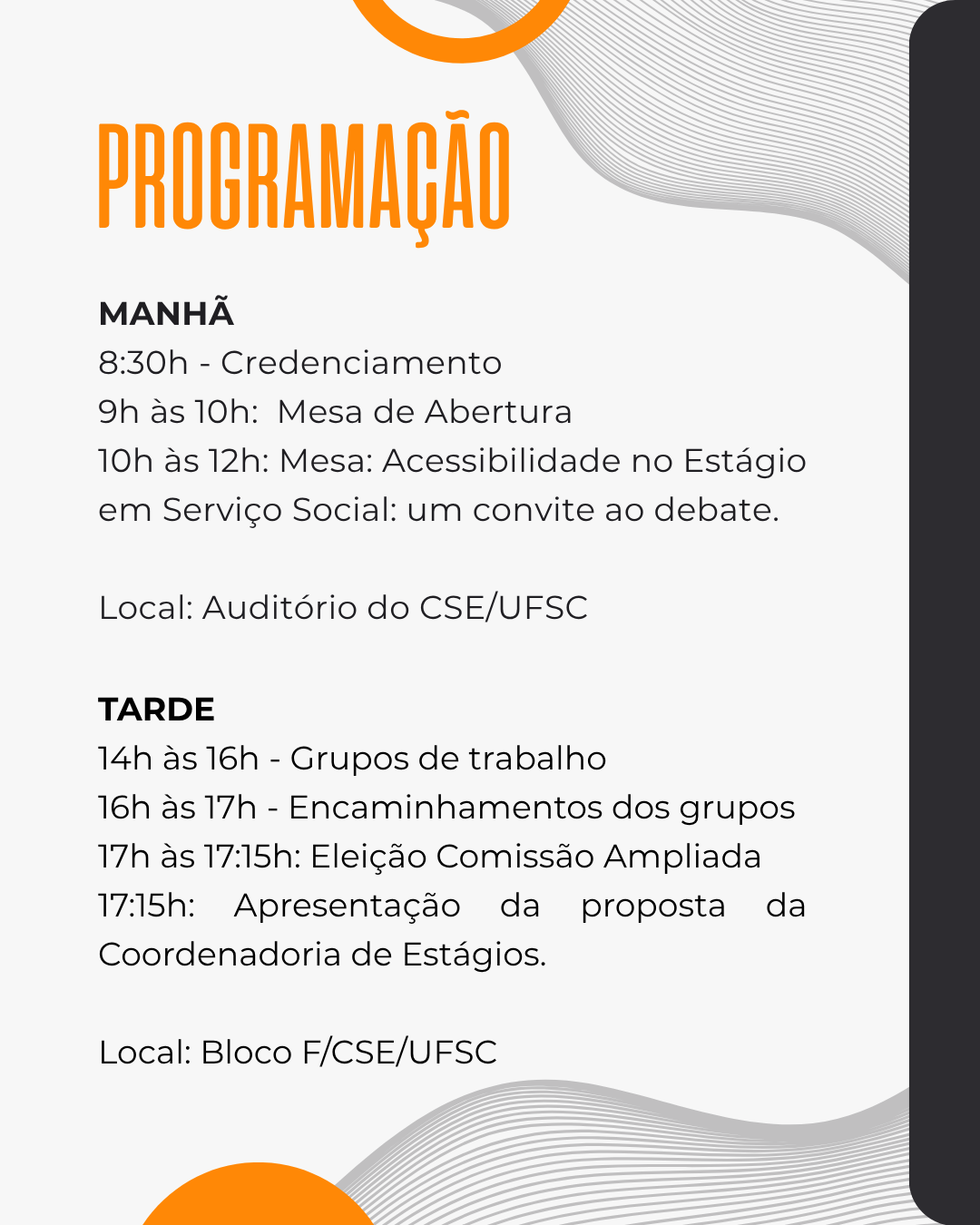 PROGRAMAÇÃO

MANHÃ
8:30h - Credenciamento
9h às 10h:  Mesa de Abertura
10h às 12h: Mesa: Acessibilidade no Estágio em Serviço Social: um convite ao debate.

Local: Auditório do CSE/UFSC

TARDE
14h às 16h - Grupos de trabalho
16h às 17h - Encaminhamentos dos grupos
17h às 17:15h: Eleição Comissão Ampliada
17:15h: Apresentação da proposta da Coordenadoria de Estágios.

Local: Bloco F/CSE/UFSC